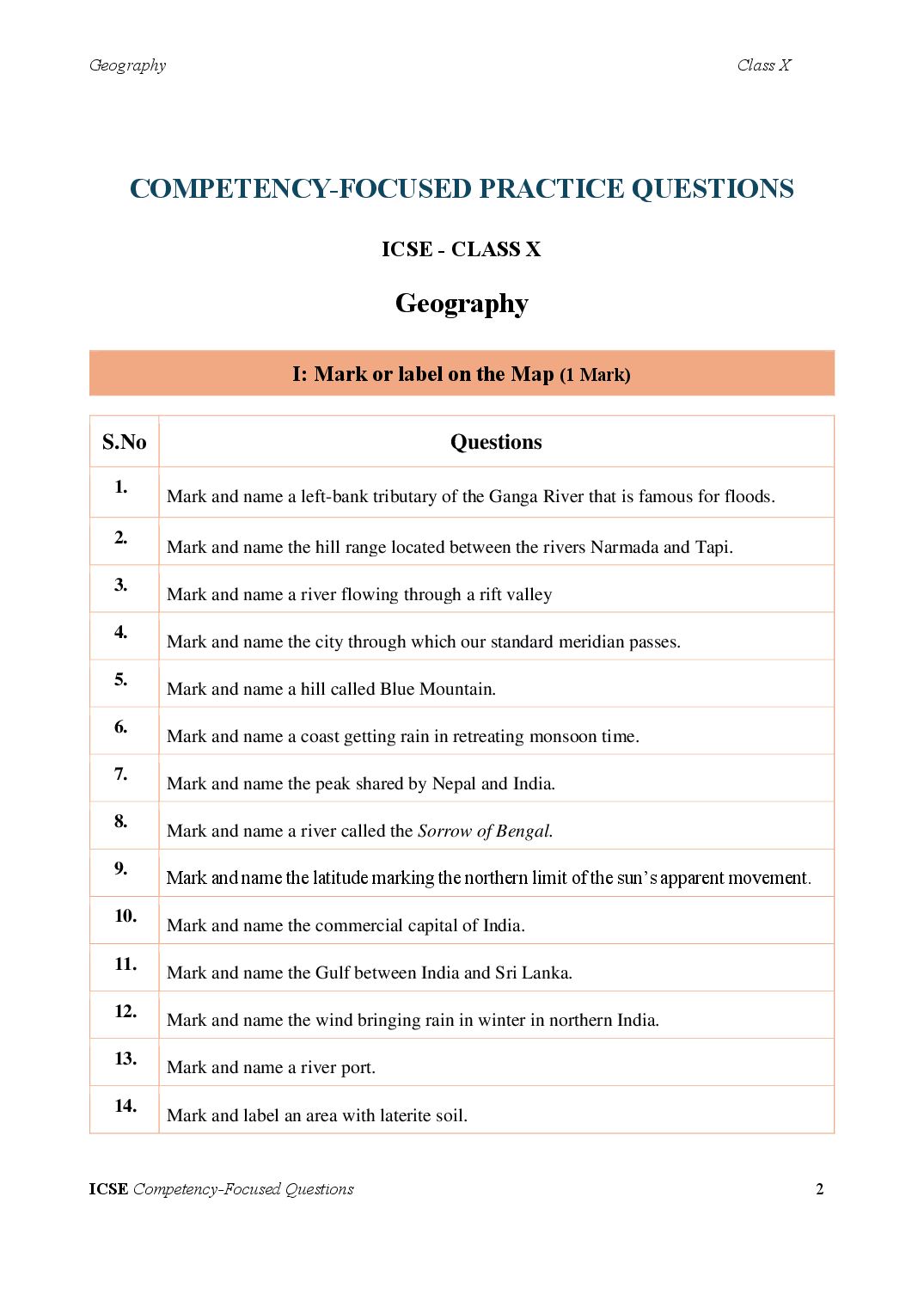 Geography

Class X

COMPETENCY-FOCUSED PRACTICE QUESTIONS

ICSE - CLASS X

Geography

I: Mark or label on the Map (1 Mark)

| S.No | Questions |
|---|---|
| 1. | Mark and name a left-bank tributary of the Ganga River that is famous for floods. |
| 2. | Mark and name the hill range located between the rivers Narmada and Tapi. |
| 3. | Mark and name a river flowing through a rift valley |
| 4. | Mark and name the city through which our standard meridian passes. |
| 5. | Mark and name a hill called Blue Mountain. |
| 6. | Mark and name a coast getting rain in retreating monsoon time. |
| 7. | Mark and name the peak shared by Nepal and India. |
| 8. | Mark and name a river called the Sorrow of Bengal. |
| 9. | Mark and name the latitude marking the northern limit of the sun's apparent movement. |
| 10. | Mark and name the commercial capital of India. |
| 11. | Mark and name the Gulf between India and Sri Lanka. |
| 12. | Mark and name the wind bringing rain in winter in northern India. |
| 13. | Mark and name a river port. |
| 14. | Mark and label an area with laterite soil. |

ICSE Competency-Focused Questions

2